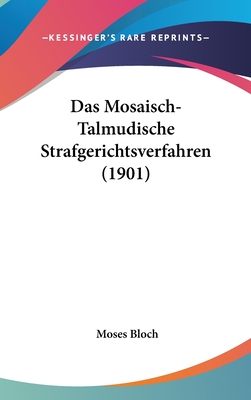 —KESSINGER'S RARE REPRINTS—

Das Mosaisch-Talmudische Strafgerichtsverfahren (1901)

Moses Bloch